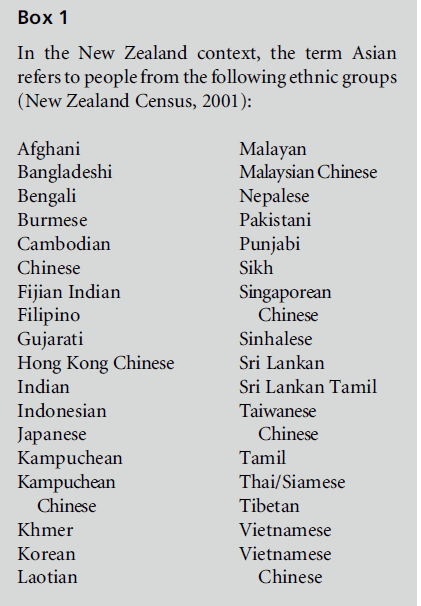 Box 1

In the New Zealand context, the term Asian refers to people from the following ethnic groups (New Zealand Census, 2001):

Afghani
Bangladeshi
Bengali
Burmese
Cambodian
Chinese
Fijian Indian
Filipino
Gujarati
Hong Kong Chinese
Indian
Indonesian
Japanese
Kampuchean
Kampuchean Chinese
Khmer
Korean
Laotian

Malayan
Malaysian Chinese
Nepalese
Pakistani
Punjabi
Sikh
Singaporean Chinese
Sinhalese
Sri Lankan
Sri Lankan Tamil
Taiwanese Chinese
Tamil
Thai/Siamese
Tibetan
Vietnamese
Vietnamese Chinese